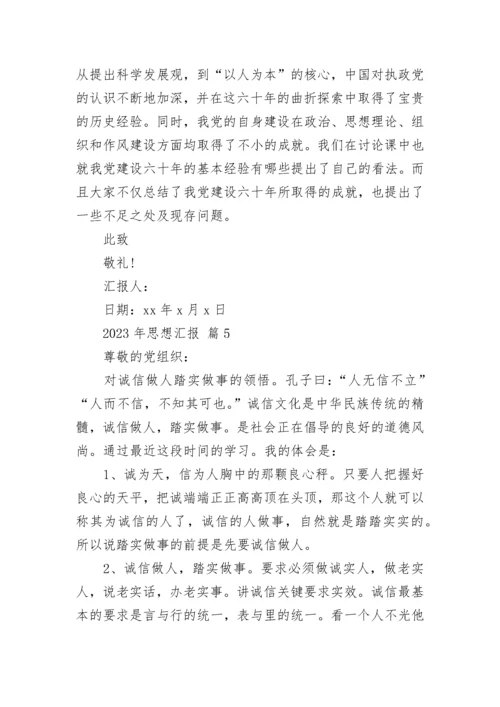 从提出科学发展观，到“以人为本”的核心，中国对执政党的认识不断地加深，并在这六十年的曲折探索中取得了宝贵的历史经验。同时，我党的自身建设在政治、思想理论、组织和作风建设方面均取得了不小的成就。我们在讨论课中也就我党建设六十年的基本经验有哪些提出了自己的看法。而且大家不仅总结了我党建设六十年所取得的成就，也提出了一些不足之处及现存问题。

此致

敬礼！

汇报人：

日期：xx 年 x 月 x 日

2023 年思想汇报 篇 5

尊敬的党组织：

对诚信做人踏实做事的领悟。孔子曰：“人无信不立”“人而不信，不知其可也。”诚信文化是中华民族传统的精髓，诚信做人，踏实做事。是社会正在倡导的良好的道德风尚。通过最近这段时间的学习。我的体会是：

1、诚为天，信为人胸中的那颗良心秤。只要人把握好良心的天平，把诚端端正正高高顶在头顶，那这个人就可以称其为诚信的人了，诚信的人做事，自然就是踏踏实实的。所以说踏实做事的前提是先要诚信做人。

2、诚信做人，踏实做事。要求必须做诚实人，做老实人，说老实话，办老实事。讲诚信关键要求实效。诚信最基本的要求是言与行的统一，表与里的统一。看一个人不光他